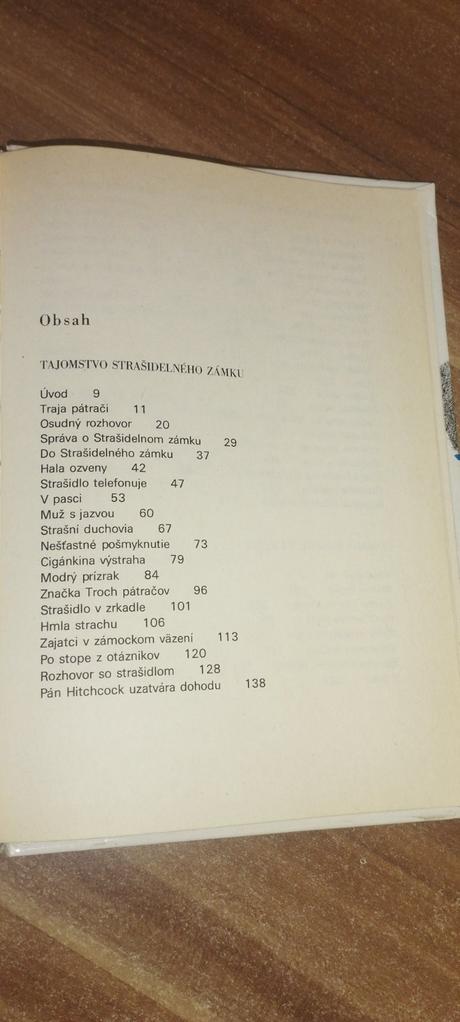 Obsah

TAJOMSTVO STRAŠIDELNÉHO ZÁMKU

Úvod 9
Traja pátrači 11
Osudný rozhovor 20
Správa o Strašidelnom zámku 29
Do Strašidelného zámku 37
Hala ozveny 42
Strašidlo telefonuje 47
V pasci 53
Muž s jazvou 60
Strašní duchovia 67
Nešťastné pošmyknutie 73
Cigánkina výstraha 79
Modrý prízrak 84
Značka Troch pátračov 96
Strašidlo v zrkadle 101
Hmla strachu 106
Zajatci v zámockom väzení 113
Po stope z otáznikov 120
Rozhovor so strašidlom 128
Pán Hitchcock uzatvára dohodu 138